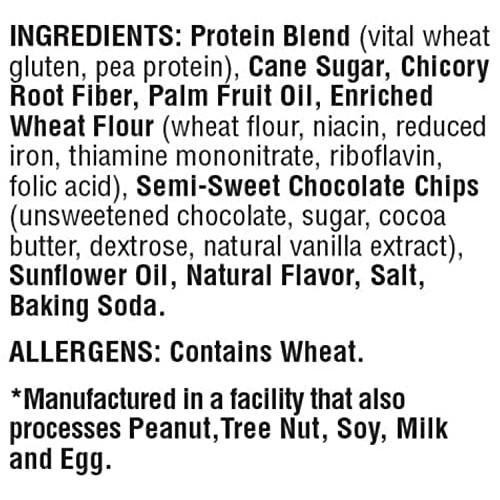 INGREDIENTS: Protein Blend (vital wheat gluten, pea protein), Cane Sugar, Chicory Root Fiber, Palm Fruit Oil, Enriched Wheat Flour (wheat flour, niacin, reduced iron, thiamine mononitrate, riboflavin, folic acid), Semi-Sweet Chocolate Chips (unsweetened chocolate, sugar, cocoa butter, dextrose, natural vanilla extract), Sunflower Oil, Natural Flavor, Salt, Baking Soda.

ALLERGENS: Contains Wheat.

*Manufactured in a facility that also processes Peanut,Tree Nut, Soy, Milk and Egg.